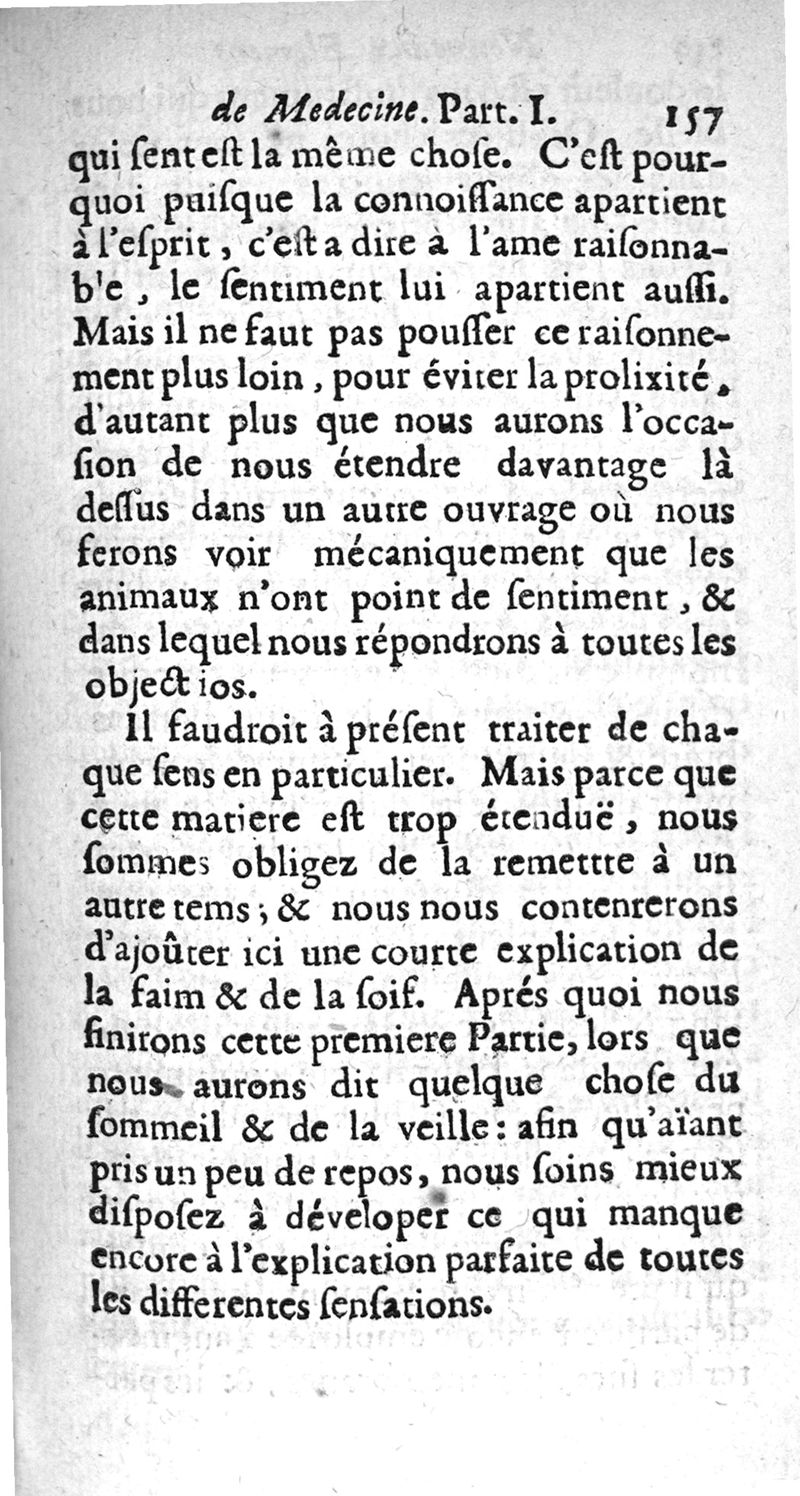 de Medecine. Part. I. 157

qui ſent eſt la même choſe. C'eſt pourquoi puiſque la connoiſſance apartient à l'eſprit, c'eſt a dire à l'ame raiſonnab'e, le ſentiment lui apartient auſſi. Mais il ne faut pas pouſſer ce raiſonnement plus loin, pour éviter la prolixité, d'autant plus que nous aurons l'occaſion de nous étendre davantage là deſſus dans un autre ouvrage où nous ferons voir mécaniquement que les animaux n'ont point de ſentiment, & dans lequel nous répondrons à toutes les objectios.

Il faudroit à préſent traiter de chaque ſens en particulier. Mais parce que cette matiere eſt trop étenduë, nous ſommes obligez de la remettte à un autre tems; & nous nous contenrerons d'ajoûter ici une courte explication de la faim & de la ſoif. Aprés quoi nous finirons cette premiere Partie, lors que nous aurons dit quelque choſe du ſommeil & de la veille: afin qu'aïant pris un peu de repos, nous ſoins mieux diſpoſez à déveloper ce qui manque encore à l'explication parfaite de toutes les differentes ſenſations.